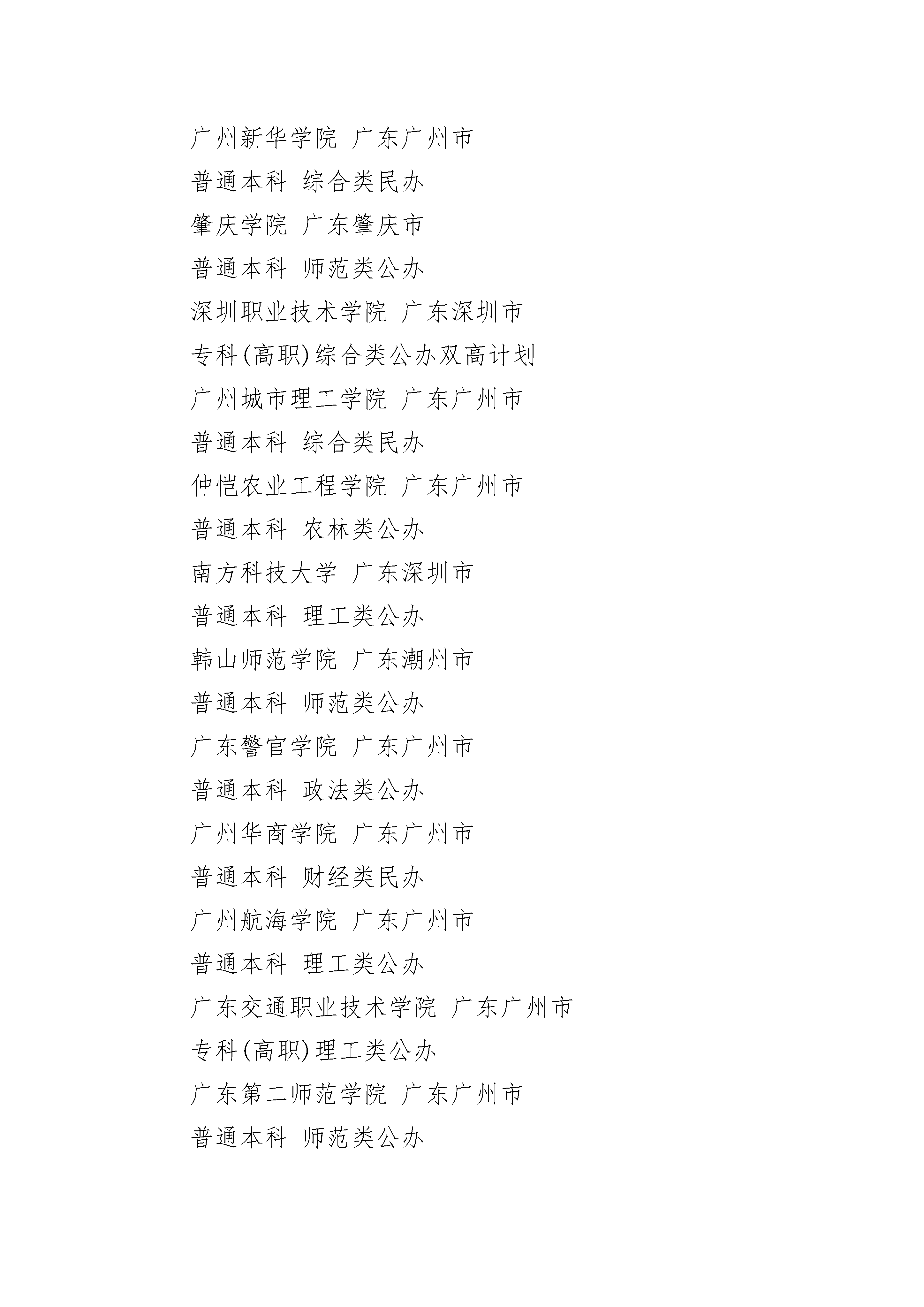 广州新华学院 广东广州市
普通本科 综合类民办
肇庆学院 广东肇庆市
普通本科 师范类公办
深圳职业技术学院 广东深圳市
专科(高职)综合类公办双高计划
广州城市理工学院 广东广州市
普通本科 综合类民办
仲恺农业工程学院 广东广州市
普通本科 农林类公办
南方科技大学 广东深圳市
普通本科 理工类公办
韩山师范学院 广东潮州市
普通本科 师范类公办
广东警官学院 广东广州市
普通本科 政法类公办
广州华商学院 广东广州市
普通本科 财经类民办
广州航海学院 广东广州市
普通本科 理工类公办
广东交通职业技术学院 广东广州市
专科(高职)理工类公办
广东第二师范学院 广东广州市
普通本科 师范类公办